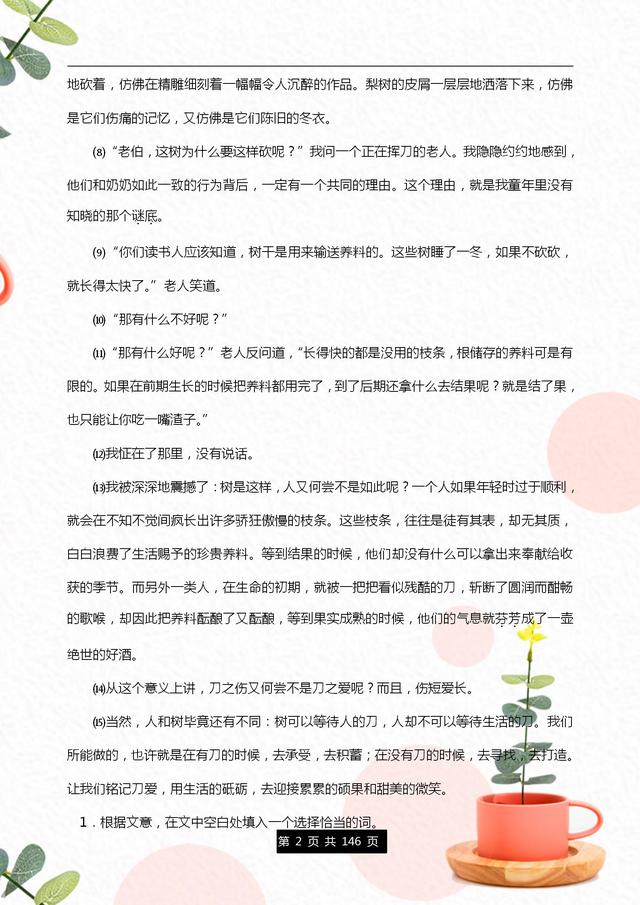 地砍着，仿佛在精雕细刻着一幅幅令人沉醉的作品。梨树的皮屑一层层地洒落下来，仿佛是它们伤痛的记忆，又仿佛是它们陈旧的冬衣。

⑻“老伯，这树为什么要这样砍呢？”我问一个正在挥刀的老人。我隐隐约约地感到，他们和奶奶如此一致的行为背后，一定有一个共同的理由。这个理由，就是我童年里没有知晓的那个谜底。

⑼“你们读书人应该知道，树干是用来输送养料的。这些树睡了一冬，如果不砍砍，就长得太快了。”老人笑道。

⑽“那有什么不好呢？”

⑾“那有什么好呢？”老人反问道，“长得快的都是没用的枝条，根储存的养料可是有限的。如果在前期生长的时候把养料都用完了，到了后期还拿什么去结果呢？就是结了果，也只能让你吃一嘴渣子。”

⑿我怔在了那里，没有说话。

⒀我被深深地震撼了：树是这样，人又何尝不是如此呢？一个人如果年轻时过于顺利，就会在不知不觉间疯长出许多骄狂傲慢的枝条。这些枝条，往往是徒有其表，却无其质，白白浪费了生活赐予的珍贵养料。等到结果的时候，他们却没有什么可以拿出来奉献给收获的季节。而另外一类人，在生命的初期，就被一把把看似残酷的刀，斩断了圆润而酣畅的歌喉，却因此把养料酝酿了又酝酿，等到果实成熟的时候，他们的气息就芬芳成了一壶绝世的好酒。

⒁从这个意义上讲，刀之伤又何尝不是刀之爱呢？而且，伤短爱长。

⒂当然，人和树毕竟还有不同：树可以等待人的刀，人却不可以等待生活的刀。我们所能做的，也许就是在有刀的时候，去承受，去积蓄；在没有刀的时候，去寻找，去打造。让我们铭记刀爱，用生活的砥砺，去迎接累累的硕果和甜美的微笑。

1．根据文意，在文中空白处填入一个选择恰当的词。

第 2 页 共 146 页